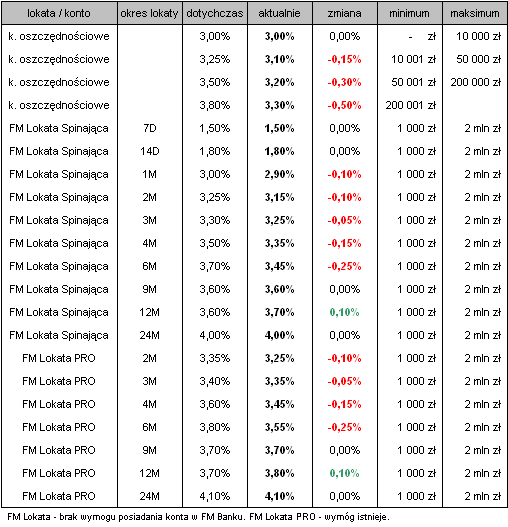 | lokata / konto | okres lokaty | dotychczas | aktualnie | zmiana | minimum | maksimum |
|---|---|---|---|---|---|---|
| k. oszczędnościowe | | 3,00% | 3,00% | 0,00% | - zł | 10 000 zł |
| k. oszczędnościowe | | 3,25% | 3,10% | -0,15% | 10 001 zł | 50 000 zł |
| k. oszczędnościowe | | 3,50% | 3,20% | -0,30% | 50 001 zł | 200 000 zł |
| k. oszczędnościowe | | 3,80% | 3,30% | -0,50% | 200 001 zł | |
| FM Lokata Spinająca | 7D | 1,50% | 1,50% | 0,00% | 1 000 zł | 2 mln zł |
| FM Lokata Spinająca | 14D | 1,80% | 1,80% | 0,00% | 1 000 zł | 2 mln zł |
| FM Lokata Spinająca | 1M | 3,00% | 2,90% | -0,10% | 1 000 zł | 2 mln zł |
| FM Lokata Spinająca | 2M | 3,25% | 3,15% | -0,10% | 1 000 zł | 2 mln zł |
| FM Lokata Spinająca | 3M | 3,30% | 3,25% | -0,05% | 1 000 zł | 2 mln zł |
| FM Lokata Spinająca | 4M | 3,50% | 3,35% | -0,15% | 1 000 zł | 2 mln zł |
| FM Lokata Spinająca | 6M | 3,70% | 3,45% | -0,25% | 1 000 zł | 2 mln zł |
| FM Lokata Spinająca | 9M | 3,60% | 3,60% | 0,00% | 1 000 zł | 2 mln zł |
| FM Lokata Spinająca | 12M | 3,60% | 3,70% | 0,10% | 1 000 zł | 2 mln zł |
| FM Lokata Spinająca | 24M | 4,00% | 4,00% | 0,00% | 1 000 zł | 2 mln zł |
| FM Lokata PRO | 2M | 3,35% | 3,25% | -0,10% | 1 000 zł | 2 mln zł |
| FM Lokata PRO | 3M | 3,40% | 3,35% | -0,05% | 1 000 zł | 2 mln zł |
| FM Lokata PRO | 4M | 3,60% | 3,45% | -0,15% | 1 000 zł | 2 mln zł |
| FM Lokata PRO | 6M | 3,80% | 3,55% | -0,25% | 1 000 zł | 2 mln zł |
| FM Lokata PRO | 9M | 3,70% | 3,70% | 0,00% | 1 000 zł | 2 mln zł |
| FM Lokata PRO | 12M | 3,70% | 3,80% | 0,10% | 1 000 zł | 2 mln zł |
| FM Lokata PRO | 24M | 4,10% | 4,10% | 0,00% | 1 000 zł | 2 mln zł |

FM Lokata - brak wymogu posiadania konta w FM Banku. FM Lokata PRO - wymóg istnieje.